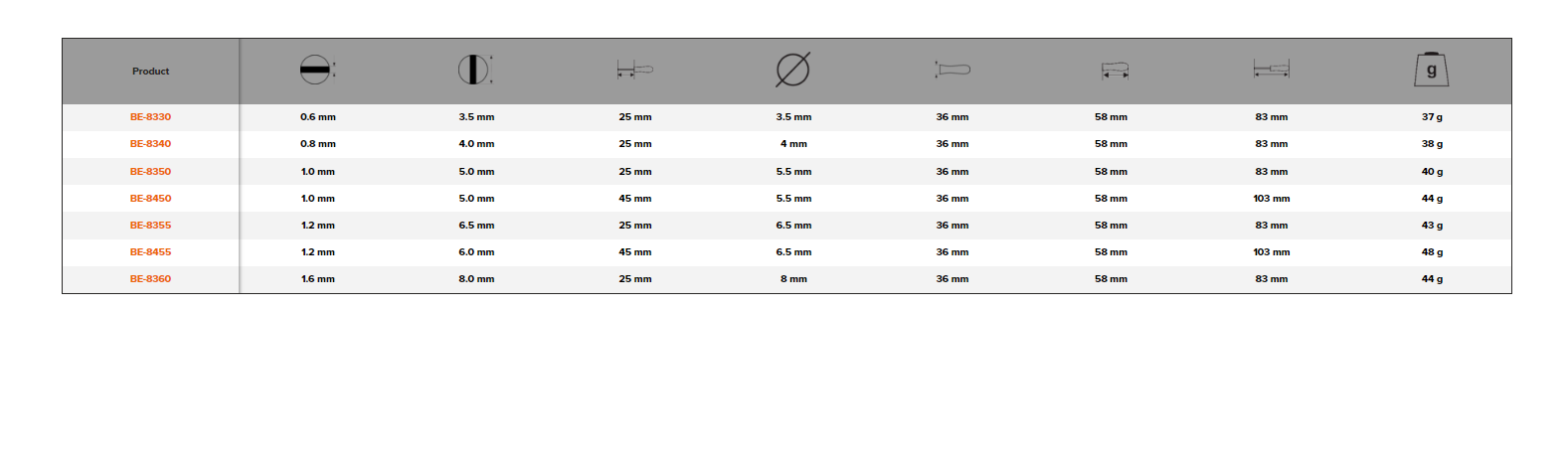 | Product | | | | | | | | g |
|---|---|---|---|---|---|---|---|---|
| BE-8330 | 0.6 mm | 3.5 mm | 25 mm | 3.5 mm | 36 mm | 58 mm | 83 mm | 37 g |
| BE-8340 | 0.8 mm | 4.0 mm | 25 mm | 4 mm | 36 mm | 58 mm | 83 mm | 38 g |
| BE-8350 | 1.0 mm | 5.0 mm | 25 mm | 5.5 mm | 36 mm | 58 mm | 83 mm | 40 g |
| BE-8450 | 1.0 mm | 5.0 mm | 45 mm | 5.5 mm | 36 mm | 58 mm | 103 mm | 44 g |
| BE-8355 | 1.2 mm | 6.5 mm | 25 mm | 6.5 mm | 36 mm | 58 mm | 83 mm | 43 g |
| BE-8455 | 1.2 mm | 6.0 mm | 45 mm | 6.5 mm | 36 mm | 58 mm | 103 mm | 48 g |
| BE-8360 | 1.6 mm | 8.0 mm | 25 mm | 8 mm | 36 mm | 58 mm | 83 mm | 44 g |